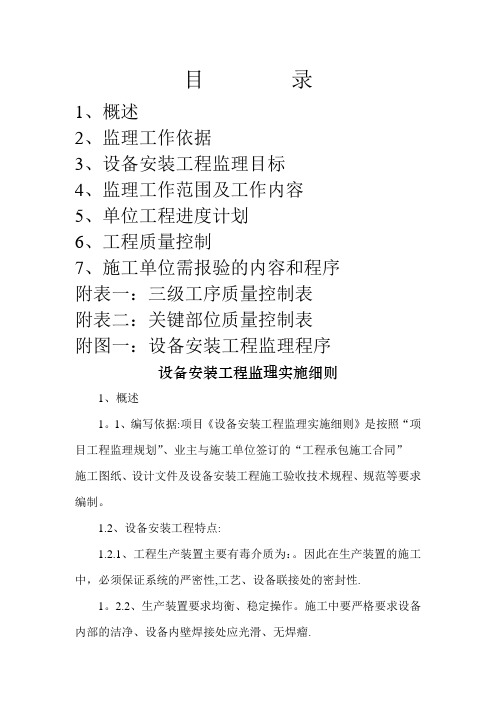 目　　录

1、概述

2、监理工作依据

3、设备安装工程监理目标

4、监理工作范围及工作内容

5、单位工程进度计划

6、工程质量控制

7、施工单位需报验的内容和程序

附表一：三级工序质量控制表

附表二：关键部位质量控制表

附图一：设备安装工程监理程序

设备安装工程监理实施细则

1、概述

1。1、编写依据:项目《设备安装工程监理实施细则》是按照“项目工程监理规划”、业主与施工单位签订的“工程承包施工合同”施工图纸、设计文件及设备安装工程施工验收技术规程、规范等要求编制。

1.2、设备安装工程特点:

1.2.1、工程生产装置主要有毒介质为:。因此在生产装置的施工中，必须保证系统的严密性,工艺、设备联接处的密封性.

1。2.2、生产装置要求均衡、稳定操作。施工中要严格要求设备内部的洁净、设备内壁焊接处应光滑、无焊瘤.